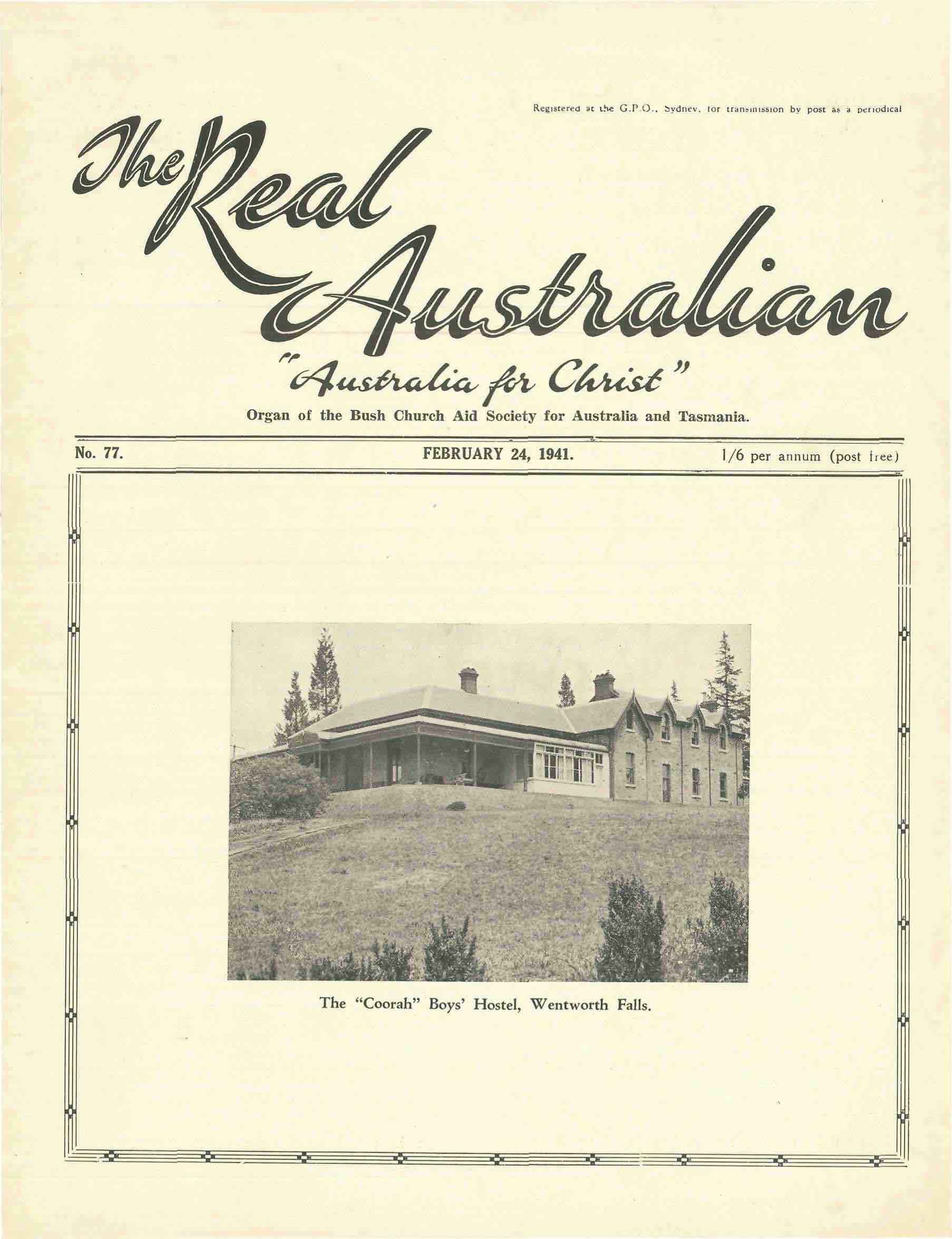 Registered at the G.P.O., Sydney, for transmission by post as a periodical

The Real Australian

"Australia for Christ"

Organ of the Bush Church Aid Society for Australia and Tasmania.

No. 77.

FEBRUARY 24, 1941.

1/6 per annum (post free)

The "Coorah" Boys' Hostel, Wentworth Falls.